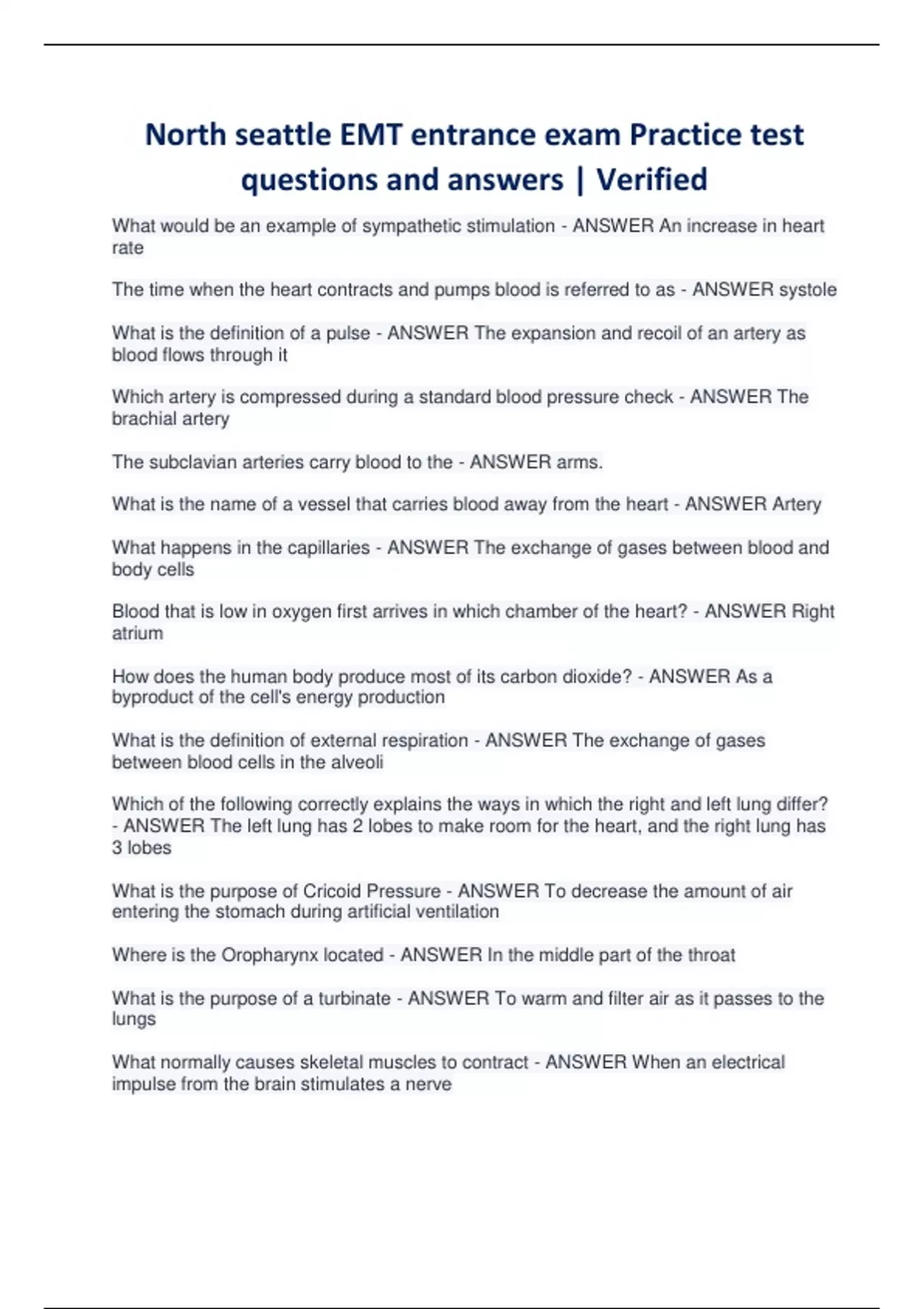 North seattle EMT entrance exam Practice test questions and answers | Verified

What would be an example of sympathetic stimulation - ANSWER An increase in heart rate

The time when the heart contracts and pumps blood is referred to as - ANSWER systole

What is the definition of a pulse - ANSWER The expansion and recoil of an artery as blood flows through it

Which artery is compressed during a standard blood pressure check - ANSWER The brachial artery

The subclavian arteries carry blood to the - ANSWER arms.

What is the name of a vessel that carries blood away from the heart - ANSWER Artery

What happens in the capillaries - ANSWER The exchange of gases between blood and body cells

Blood that is low in oxygen first arrives in which chamber of the heart? - ANSWER Right atrium

How does the human body produce most of its carbon dioxide? - ANSWER As a byproduct of the cell's energy production

What is the definition of external respiration - ANSWER The exchange of gases between blood cells in the alveoli

Which of the following correctly explains the ways in which the right and left lung differ? - ANSWER The left lung has 2 lobes to make room for the heart, and the right lung has 3 lobes

What is the purpose of Cricoid Pressure - ANSWER To decrease the amount of air entering the stomach during artificial ventilation

Where is the Oropharynx located - ANSWER In the middle part of the throat

What is the purpose of a turbinate - ANSWER To warm and filter air as it passes to the lungs

What normally causes skeletal muscles to contract - ANSWER When an electrical impulse from the brain stimulates a nerve